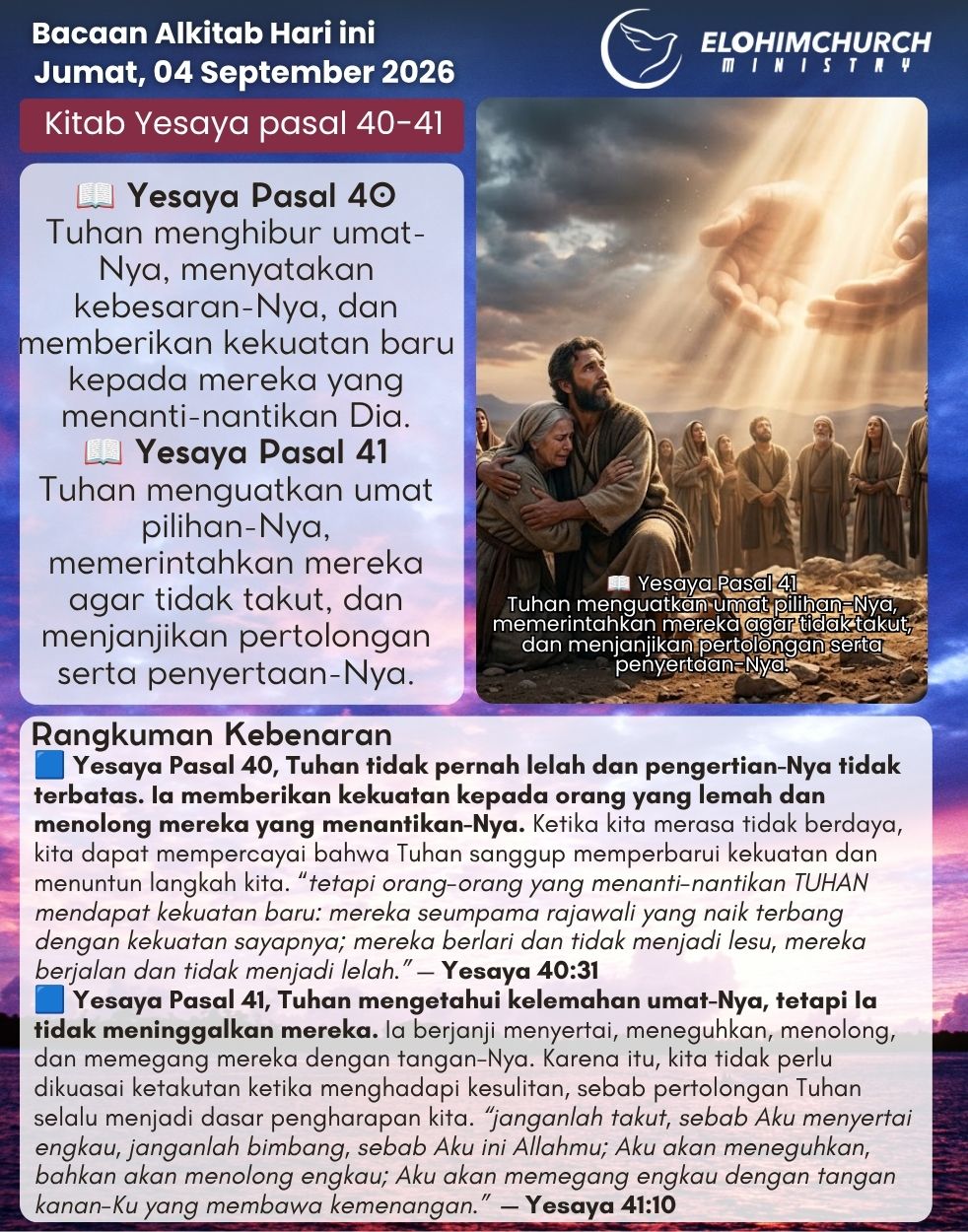 Bacaan Alkitab Hari ini
Jumat, 04 September 2026

ELOHIMCHURCH
MINISTRY

Kitab Yesaya pasal 40-41

📖 Yesaya Pasal 40
Tuhan menghibur umat-Nya, menyatakan kebesaran-Nya, dan memberikan kekuatan baru kepada mereka yang menanti-nantikan Dia.
📖 Yesaya Pasal 41
Tuhan menguatkan umat pilihan-Nya, memerintahkan mereka agar tidak takut, dan menjanjikan pertolongan serta penyertaan-Nya.

📖 Yesaya Pasal 41
Tuhan menguatkan umat pilihan-Nya, memerintahkan mereka agar tidak takut, dan menjanjikan pertolongan serta penyertaan-Nya.

Rangkuman Kebenaran
🟦 Yesaya Pasal 40, Tuhan tidak pernah lelah dan pengertian-Nya tidak terbatas. Ia memberikan kekuatan kepada orang yang lemah dan menolong mereka yang menantikan-Nya. Ketika kita merasa tidak berdaya, kita dapat mempercayai bahwa Tuhan sanggup memperbarui kekuatan dan menuntun langkah kita. "tetapi orang-orang yang menanti-nantikan TUHAN mendapat kekuatan baru: mereka seumpama rajawali yang naik terbang dengan kekuatan sayapnya; mereka berlari dan tidak menjadi lesu, mereka berjalan dan tidak menjadi lelah." — Yesaya 40:31
🟦 Yesaya Pasal 41, Tuhan mengetahui kelemahan umat-Nya, tetapi Ia tidak meninggalkan mereka. Ia berjanji menyertai, meneguhkan, menolong, dan memegang mereka dengan tangan-Nya. Karena itu, kita tidak perlu dikuasai ketakutan ketika menghadapi kesulitan, sebab pertolongan Tuhan selalu menjadi dasar pengharapan kita. "janganlah takut, sebab Aku menyertai engkau, janganlah bimbang, sebab Aku ini Allahmu; Aku akan meneguhkan, bahkan akan menolong engkau; Aku akan memegang engkau dengan tangan kanan-Ku yang membawa kemenangan." — Yesaya 41:10